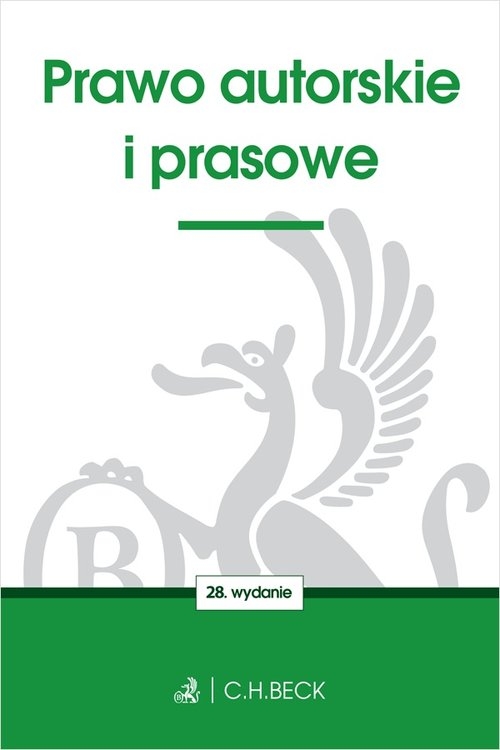 Prawo autorskie i prasowe

28. wydanie

C.H.BECK